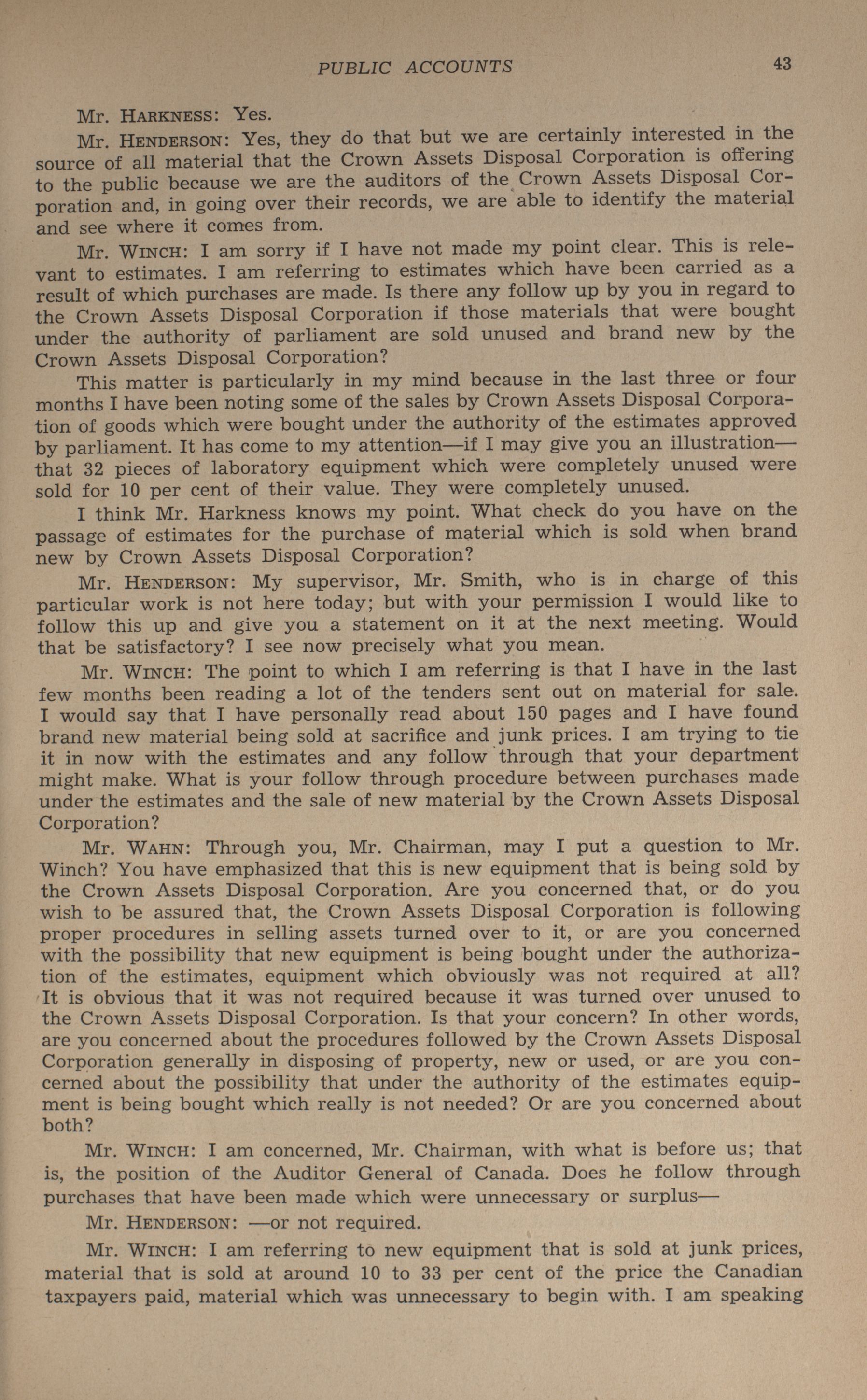 PUBLIC ACCOUNTS 43

Mr. HARKNESS: Yes.

Mr. HENDERSON: Yes, they do that but we are certainly interested in the source of all material that the Crown Assets Disposal Corporation is offering to the public because we are the auditors of the Crown Assets Disposal Corporation and, in going over their records, we are able to identify the material and see where it comes from.

Mr. WINCH: I am sorry if I have not made my point clear. This is relevant to estimates. I am referring to estimates which have been carried as a result of which purchases are made. Is there any follow up by you in regard to the Crown Assets Disposal Corporation if those materials that were bought under the authority of parliament are sold unused and brand new by the Crown Assets Disposal Corporation?

This matter is particularly in my mind because in the last three or four months I have been noting some of the sales by Crown Assets Disposal Corporation of goods which were bought under the authority of the estimates approved by parliament. It has come to my attention—if I may give you an illustration—that 32 pieces of laboratory equipment which were completely unused were sold for 10 per cent of their value. They were completely unused.

I think Mr. Harkness knows my point. What check do you have on the passage of estimates for the purchase of material which is sold when brand new by Crown Assets Disposal Corporation?

Mr. HENDERSON: My supervisor, Mr. Smith, who is in charge of this particular work is not here today; but with your permission I would like to follow this up and give you a statement on it at the next meeting. Would that be satisfactory? I see now precisely what you mean.

Mr. WINCH: The point to which I am referring is that I have in the last few months been reading a lot of the tenders sent out on material for sale. I would say that I have personally read about 150 pages and I have found brand new material being sold at sacrifice and junk prices. I am trying to tie it in now with the estimates and any follow through that your department might make. What is your follow through procedure between purchases made under the estimates and the sale of new material by the Crown Assets Disposal Corporation?

Mr. WAHN: Through you, Mr. Chairman, may I put a question to Mr. Winch? You have emphasized that this is new equipment that is being sold by the Crown Assets Disposal Corporation. Are you concerned that, or do you wish to be assured that, the Crown Assets Disposal Corporation is following proper procedures in selling assets turned over to it, or are you concerned with the possibility that new equipment is being bought under the authorization of the estimates, equipment which obviously was not required at all? It is obvious that it was not required because it was turned over unused to the Crown Assets Disposal Corporation. Is that your concern? In other words, are you concerned about the procedures followed by the Crown Assets Disposal Corporation generally in disposing of property, new or used, or are you concerned about the possibility that under the authority of the estimates equipment is being bought which really is not needed? Or are you concerned about both?

Mr. WINCH: I am concerned, Mr. Chairman, with what is before us; that is, the position of the Auditor General of Canada. Does he follow through purchases that have been made which were unnecessary or surplus—

Mr. HENDERSON: —or not required.

Mr. WINCH: I am referring to new equipment that is sold at junk prices, material that is sold at around 10 to 33 per cent of the price the Canadian taxpayers paid, material which was unnecessary to begin with. I am speaking